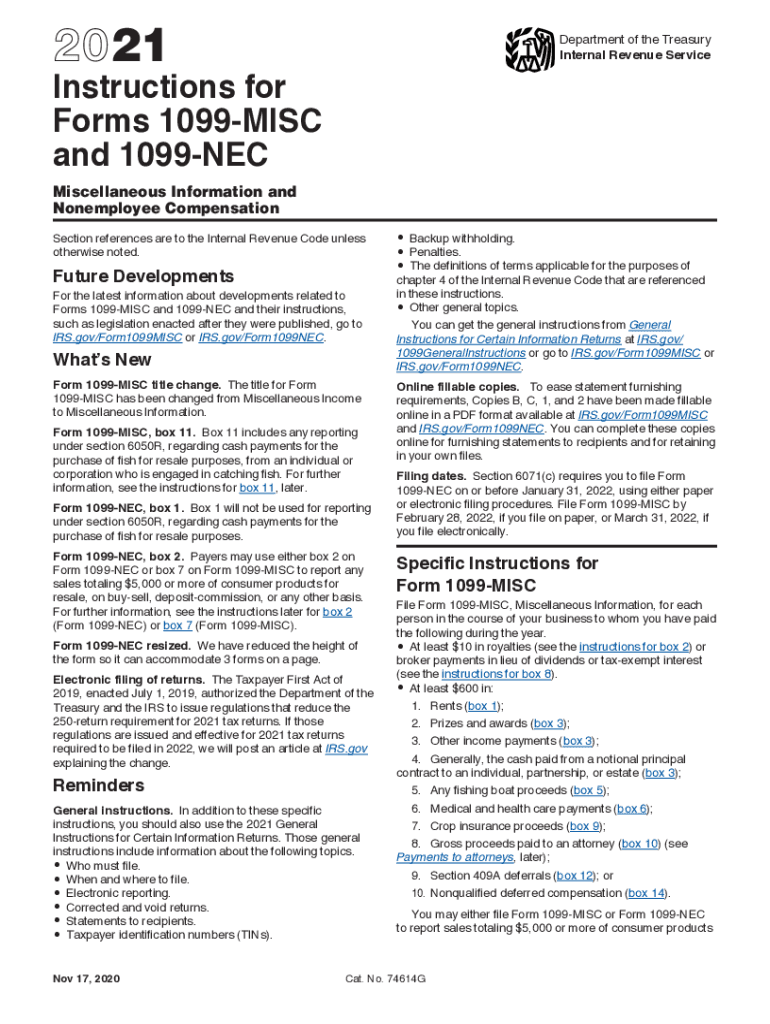 2021

Department of the Treasury
Internal Revenue Service

Instructions for Forms 1099-MISC and 1099-NEC

Miscellaneous Information and Nonemployee Compensation

Section references are to the Internal Revenue Code unless otherwise noted.

Future Developments

For the latest information about developments related to Forms 1099-MISC and 1099-NEC and their instructions, such as legislation enacted after they were published, go to IRS.gov/Form1099MISC or IRS.gov/Form1099NEC.

What's New

Form 1099-MISC title change. The title for Form 1099-MISC has been changed from Miscellaneous Income to Miscellaneous Information.

Form 1099-MISC, box 11. Box 11 includes any reporting under section 6050R, regarding cash payments for the purchase of fish for resale purposes, from an individual or corporation who is engaged in catching fish. For further information, see the instructions for box 11, later.

Form 1099-NEC, box 1. Box 1 will not be used for reporting under section 6050R, regarding cash payments for the purchase of fish for resale purposes.

Form 1099-NEC, box 2. Payers may use either box 2 on Form 1099-NEC or box 7 on Form 1099-MISC to report any sales totaling $5,000 or more of consumer products for resale, on buy-sell, deposit-commission, or any other basis. For further information, see the instructions later for box 2 (Form 1099-NEC) or box 7 (Form 1099-MISC).

Form 1099-NEC resized. We have reduced the height of the form so it can accommodate 3 forms on a page.

Electronic filing of returns. The Taxpayer First Act of 2019, enacted July 1, 2019, authorized the Department of the Treasury and the IRS to issue regulations that reduce the 250-return requirement for 2021 tax returns. If those regulations are issued and effective for 2021 tax returns required to be filed in 2022, we will post an article at IRS.gov explaining the change.

Reminders

General instructions. In addition to these specific instructions, you should also use the 2021 General Instructions for Certain Information Returns. Those general instructions include information about the following topics.
• Who must file.
• When and where to file.
• Electronic reporting.
• Corrected and void returns.
• Statements to recipients.
• Taxpayer identification numbers (TINs).
• Backup withholding.
• Penalties.
• The definitions of terms applicable for the purposes of chapter 4 of the Internal Revenue Code that are referenced in these instructions.
• Other general topics.

You can get the general instructions from General Instructions for Certain Information Returns at IRS.gov/1099GeneralInstructions or go to IRS.gov/Form1099MISC or IRS.gov/Form1099NEC.

Online fillable copies. To ease statement furnishing requirements, Copies B, C, 1, and 2 have been made fillable online in a PDF format available at IRS.gov/Form1099MISC and IRS.gov/Form1099NEC. You can complete these copies online for furnishing statements to recipients and for retaining in your own files.

Filing dates. Section 6071(c) requires you to file Form 1099-NEC on or before January 31, 2022, using either paper or electronic filing procedures. File Form 1099-MISC by February 28, 2022, if you file on paper, or March 31, 2022, if you file electronically.

Specific Instructions for Form 1099-MISC

File Form 1099-MISC, Miscellaneous Information, for each person in the course of your business to whom you have paid the following during the year.
• At least $10 in royalties (see the instructions for box 2) or broker payments in lieu of dividends or tax-exempt interest (see the instructions for box 8).
• At least $600 in:
1. Rents (box 1);
2. Prizes and awards (box 3);
3. Other income payments (box 3);
4. Generally, the cash paid from a notional principal contract to an individual, partnership, or estate (box 3);
5. Any fishing boat proceeds (box 5);
6. Medical and health care payments (box 6);
7. Crop insurance proceeds (box 9);
8. Gross proceeds paid to an attorney (box 10) (see Payments to attorneys, later);
9. Section 409A deferrals (box 12); or
10. Nonqualified deferred compensation (box 14).

You may either file Form 1099-MISC or Form 1099-NEC to report sales totaling $5,000 or more of consumer products

Nov 17, 2020

Cat. No. 74614G